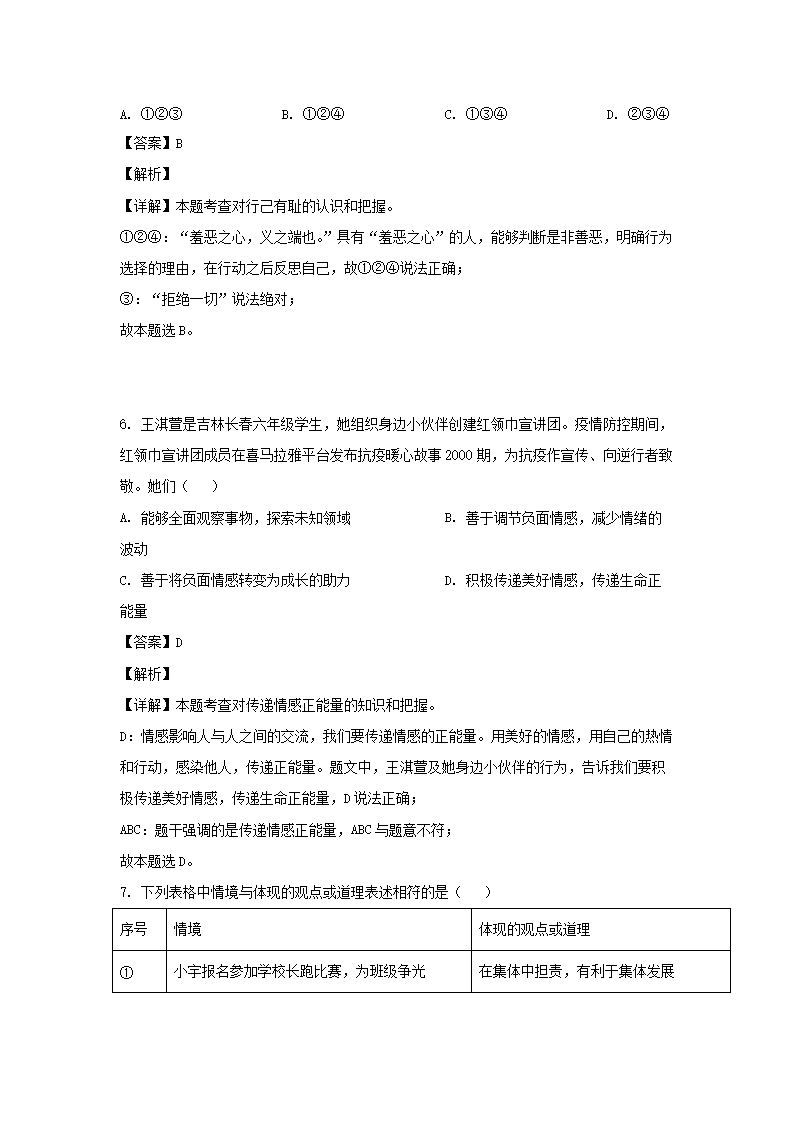 A. ①②③　　　　B. ①②④　　　　C. ①③④　　　　D. ②③④

【答案】B

【解析】

【详解】本题考查对行己有耻的认识和把握。

①②④：“羞恶之心，义之端也。”具有“羞恶之心”的人，能够判断是非善恶，明确行为选择的理由，在行动之后反思自己，故①②④说法正确；

③：“拒绝一切”说法绝对；

故本题选B。

6. 王淇萱是吉林长春六年级学生，她组织身边小伙伴创建红领巾宣讲团。疫情防控期间，红领巾宣讲团成员在喜马拉雅平台发布抗疫暖心故事2000期，为抗疫作宣传、向逆行者致敬。她们（　）

A. 能够全面观察事物，探索未知领域　　　　B. 善于调节负面情感，减少情绪的波动

C. 善于将负面情感转变为成长的助力　　　　D. 积极传递美好情感，传递生命正能量

【答案】D

【解析】

【详解】本题考查对传递情感正能量的知识和把握。

D：情感影响人与人之间的交流，我们要传递情感的正能量。用美好的情感，用自己的热情和行动，感染他人，传递正能量。题文中，王淇萱及她身边小伙伴的行为，告诉我们要积极传递美好情感，传递生命正能量，D说法正确；

ABC：题干强调的是传递情感正能量，ABC与题意不符；

故本题选D。

7. 下列表格中情境与体现的观点或道理表述相符的是（　）

| 序号 | 情境 | 体现的观点或道理 |
|---|---|---|
| ① | 小宇报名参加学校长跑比赛，为班级争光 | 在集体中担责，有利于集体发展 |